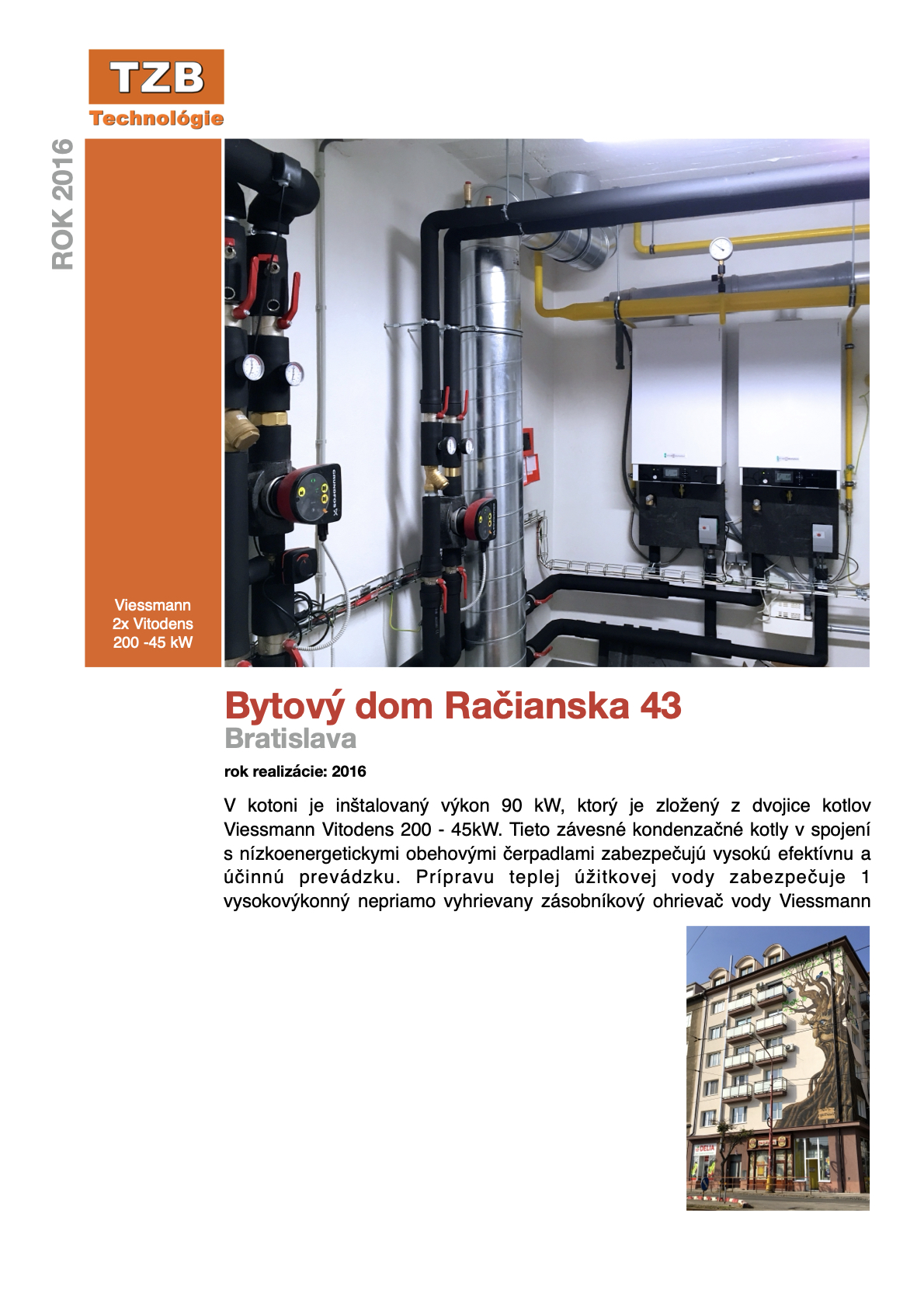 TZB
Technológie

ROK 2016

Viessmann
2x Vitodens
200 -45 kW

Bytový dom Račianska 43
Bratislava

rok realizácie: 2016

V kotoni je inštalovaný výkon 90 kW, ktorý je zložený z dvojice kotlov Viessmann Vitodens 200 - 45kW. Tieto závesné kondenzačné kotly v spojení s nízkoenergetickymi obehovými čerpadlami zabezpečujú vysokú efektívnu a účinnú prevádzku. Prípravu teplej úžitkovej vody zabezpečuje 1 vysokovýkonný nepriamo vyhrievany zásobníkový ohrievač vody Viessmann